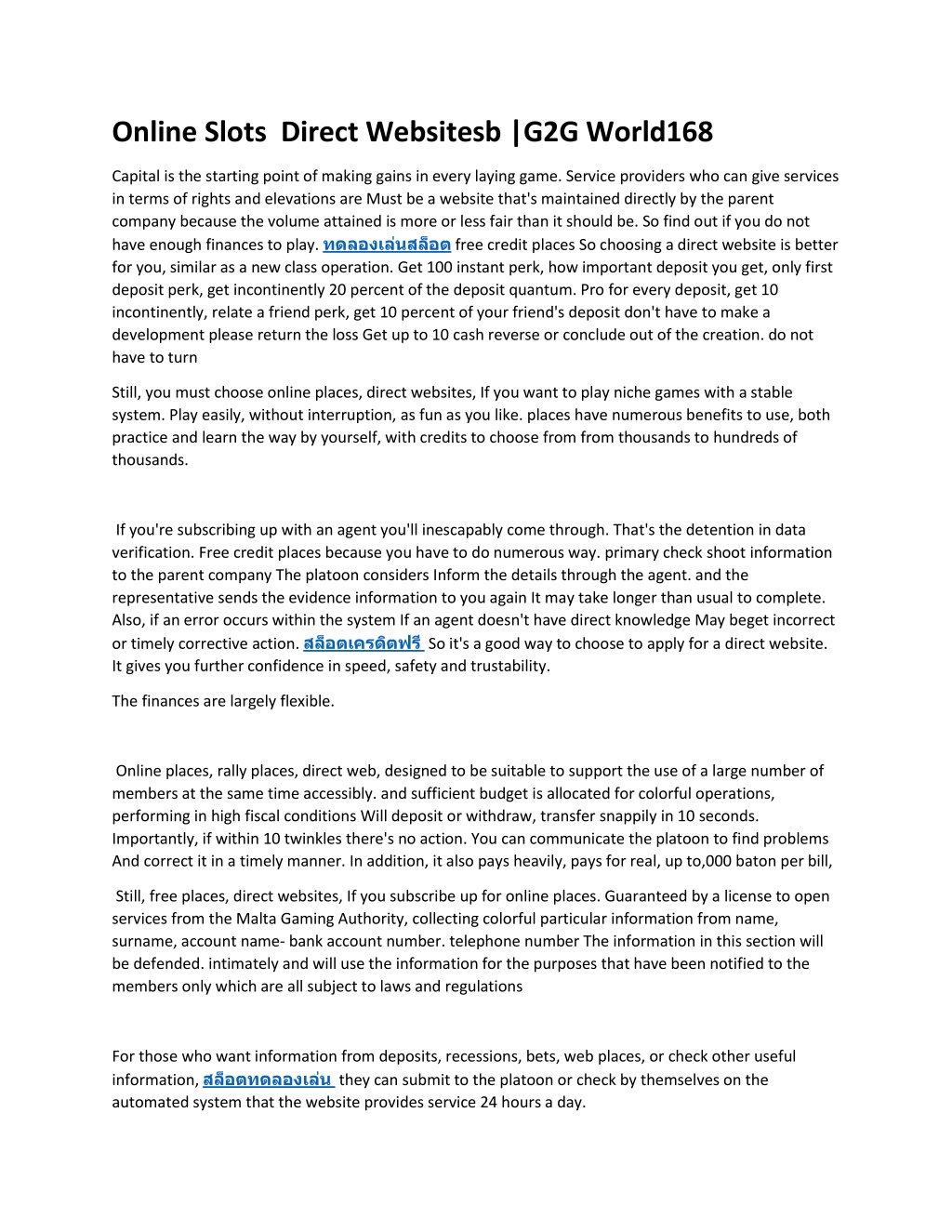 Online Slots Direct Websitesb |G2G World168

Capital is the starting point of making gains in every laying game. Service providers who can give services in terms of rights and elevations are Must be a website that's maintained directly by the parent company because the volume attained is more or less fair than it should be. So find out if you do not have enough finances to play. ทดลองเล่นสล็อต free credit places So choosing a direct website is better for you, similar as a new class operation. Get 100 instant perk, how important deposit you get, only first deposit perk, get incontinently 20 percent of the deposit quantum. Pro for every deposit, get 10 incontinently, relate a friend perk, get 10 percent of your friend's deposit don't have to make a development please return the loss Get up to 10 cash reverse or conclude out of the creation. do not have to turn

Still, you must choose online places, direct websites, If you want to play niche games with a stable system. Play easily, without interruption, as fun as you like. places have numerous benefits to use, both practice and learn the way by yourself, with credits to choose from from thousands to hundreds of thousands.

If you're subscribing up with an agent you'll inescapably come through. That's the detention in data verification. Free credit places because you have to do numerous way. primary check shoot information to the parent company The platoon considers Inform the details through the agent. and the representative sends the evidence information to you again It may take longer than usual to complete. Also, if an error occurs within the system If an agent doesn't have direct knowledge May beget incorrect or timely corrective action. สล็อตเครดิตฟรี So it's a good way to choose to apply for a direct website. It gives you further confidence in speed, safety and trustability.

The finances are largely flexible.

Online places, rally places, direct web, designed to be suitable to support the use of a large number of members at the same time accessibly. and sufficient budget is allocated for colorful operations, performing in high fiscal conditions Will deposit or withdraw, transfer snappily in 10 seconds. Importantly, if within 10 twinkles there's no action. You can communicate the platoon to find problems And correct it in a timely manner. In addition, it also pays heavily, pays for real, up to,000 baton per bill,

Still, free places, direct websites, If you subscribe up for online places. Guaranteed by a license to open services from the Malta Gaming Authority, collecting colorful particular information from name, surname, account name- bank account number. telephone number The information in this section will be defended. intimately and will use the information for the purposes that have been notified to the members only which are all subject to laws and regulations

For those who want information from deposits, recessions, bets, web places, or check other useful information, สล็อตทดลองเล่น they can submit to the platoon or check by themselves on the automated system that the website provides service 24 hours a day.